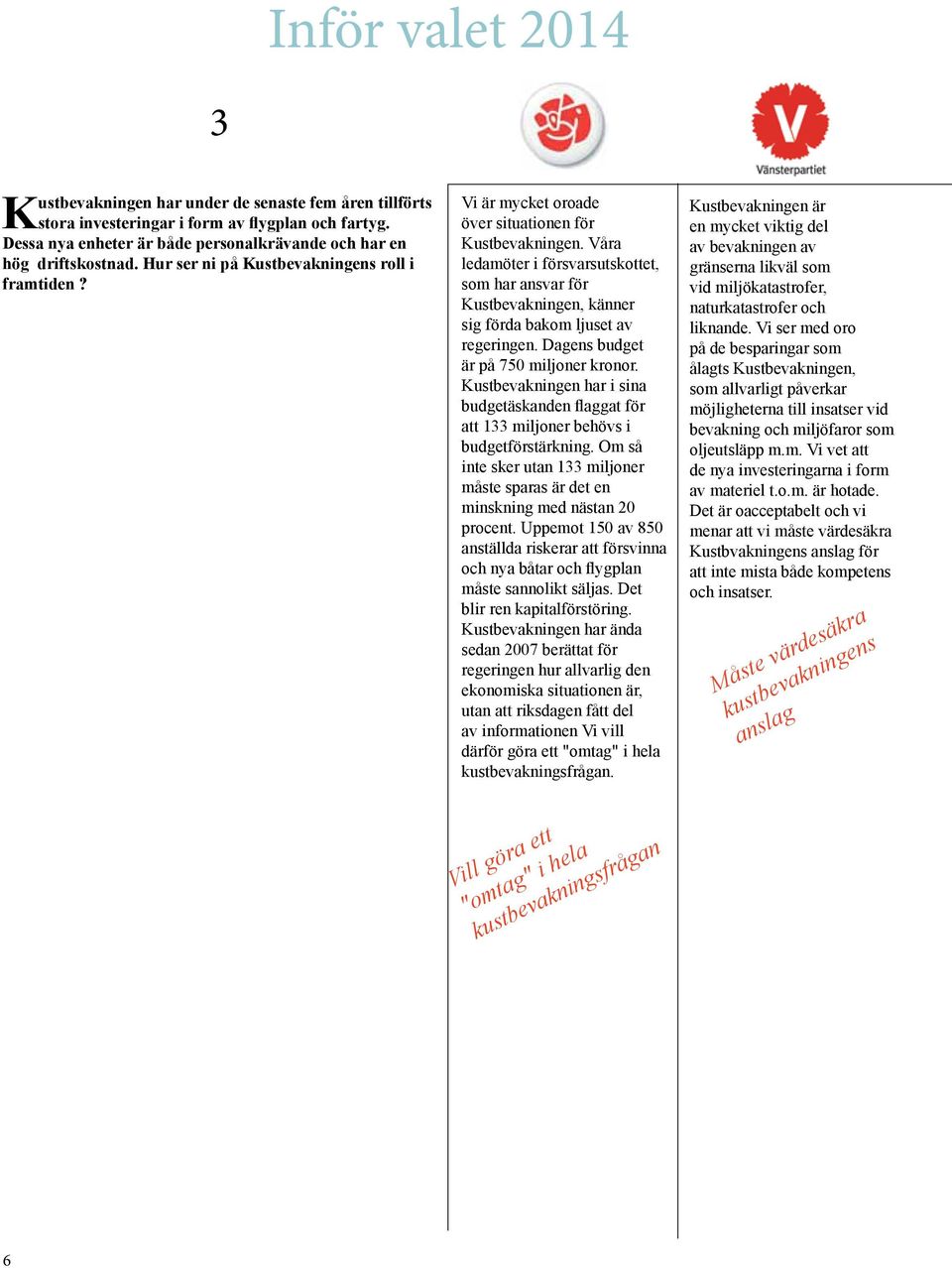 Inför valet 2014

3

Kustbevakningen har under de senaste fem åren tillförts stora investeringar i form av flygplan och fartyg. Dessa nya enheter är både personalkrävande och har en hög driftskostnad. Hur ser ni på Kustbevakningens roll i framtiden ?

Vi är mycket oroade över situationen för Kustbevakningen. Våra ledamöter i försvarsutskottet, som har ansvar för Kustbevakningen, känner sig förda bakom ljuset av regeringen. Dagens budget är på 750 miljoner kronor. Kustbevakningen har i sina budgetäskanden flaggat för att 133 miljoner behövs i budgetförstärkning. Om så inte sker utan 133 miljoner måste sparas är det en minskning med nästan 20 procent. Uppemot 150 av 850 anställda riskerar att försvinna och nya båtar och flygplan måste sannolikt säljas. Det blir ren kapitalförstöring. Kustbevakningen har ända sedan 2007 berättat för regeringen hur allvarlig den ekonomiska situationen är, utan att riksdagen fått del av informationen Vi vill därför göra ett "omtag" i hela kustbevakningsfrågan.

Vill göra ett "omtag" i hela kustbevakningsfrågan

Vänsterpartiet

Kustbevakningen är en mycket viktig del av bevakningen av gränserna likväl som vid miljökatastrofer, naturkatastrofer och liknande. Vi ser med oro på de besparingar som ålagts Kustbevakningen, som allvarligt påverkar möjligheterna till insatser vid bevakning och miljöfaror som oljeutsläpp m.m. Vi vet att de nya investeringarna i form av materiel t.o.m. är hotade. Det är oacceptabelt och vi menar att vi måste värdesäkra Kustbvakningens anslag för att inte mista både kompetens och insatser.

Måste värdesäkra kustbevakningens anslag

6